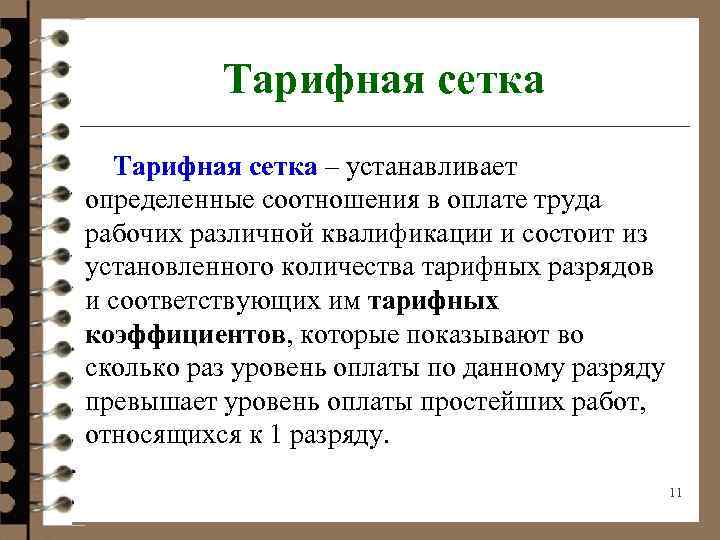 Тарифная сетка

Тарифная сетка – устанавливает определенные соотношения в оплате труда рабочих различной квалификации и состоит из установленного количества тарифных разрядов и соответствующих им тарифных коэффициентов, которые показывают во сколько раз уровень оплаты по данному разряду превышает уровень оплаты простейших работ, относящихся к 1 разряду.

11